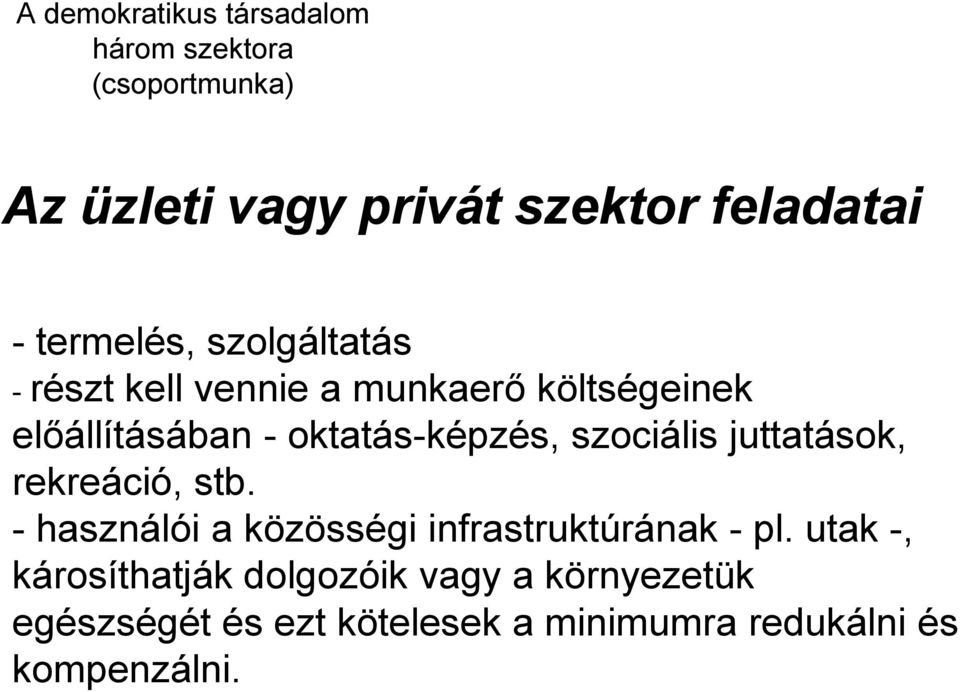 A demokratikus társadalom
három szektora
(csoportmunka)

Az üzleti vagy privát szektor feladatai

- termelés, szolgáltatás
- részt kell vennie a munkaerő költségeinek előállításában - oktatás-képzés, szociális juttatások, rekreáció, stb.
- használói a közösségi infrastruktúrának - pl. utak -, károsíthatják dolgozóik vagy a környezetük egészségét és ezt kötelesek a minimumra redukálni és kompenzálni.